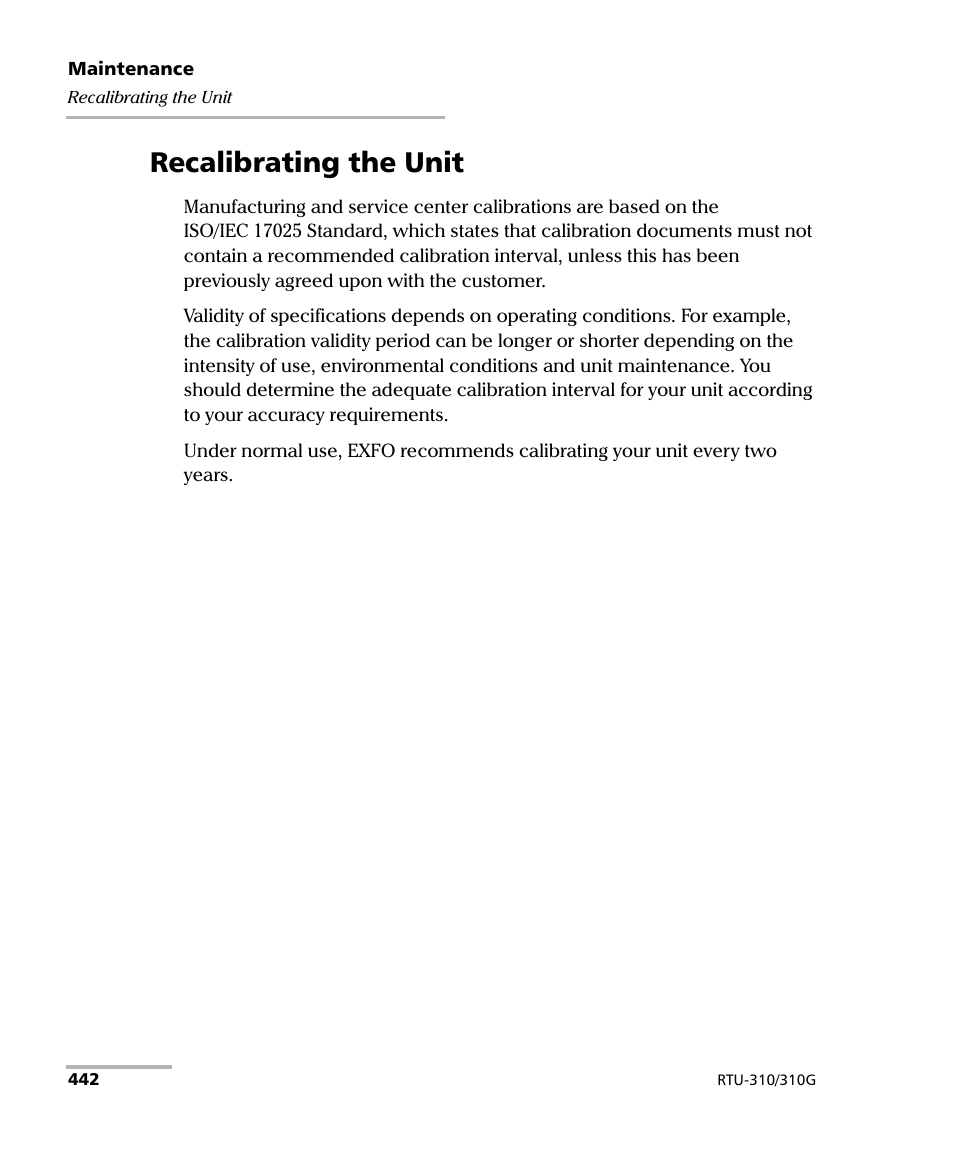 Maintenance
Recalibrating the Unit

Recalibrating the Unit

Manufacturing and service center calibrations are based on the ISO/IEC 17025 Standard, which states that calibration documents must not contain a recommended calibration interval, unless this has been previously agreed upon with the customer.

Validity of specifications depends on operating conditions. For example, the calibration validity period can be longer or shorter depending on the intensity of use, environmental conditions and unit maintenance. You should determine the adequate calibration interval for your unit according to your accuracy requirements.

Under normal use, EXFO recommends calibrating your unit every two years.

442

RTU-310/310G